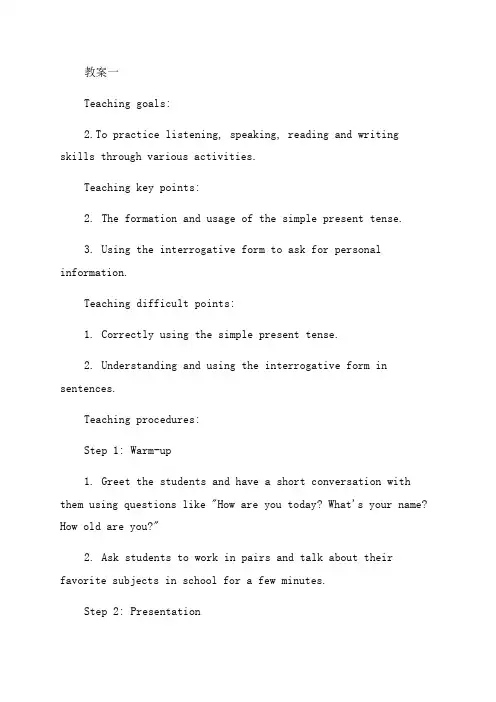 教案一

Teaching goals:

2.To practice listening, speaking, reading and writing skills through various activities.

Teaching key points:

2. The formation and usage of the simple present tense.

3. Using the interrogative form to ask for personal information.

Teaching difficult points:

1. Correctly using the simple present tense.

2. Understanding and using the interrogative form in sentences.

Teaching procedures:

Step 1: Warm-up

1. Greet the students and have a short conversation with them using questions like "How are you today? What's your name? How old are you?"

2. Ask students to work in pairs and talk about their favorite subjects in school for a few minutes.

Step 2: Presentation